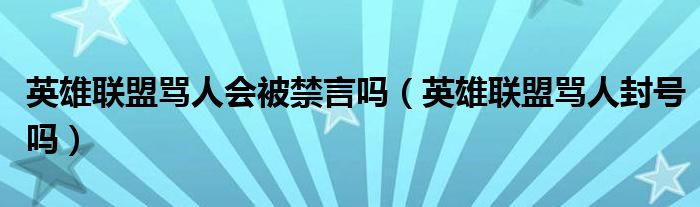 英雄联盟骂人会被禁言吗（英雄联盟骂人封号吗）